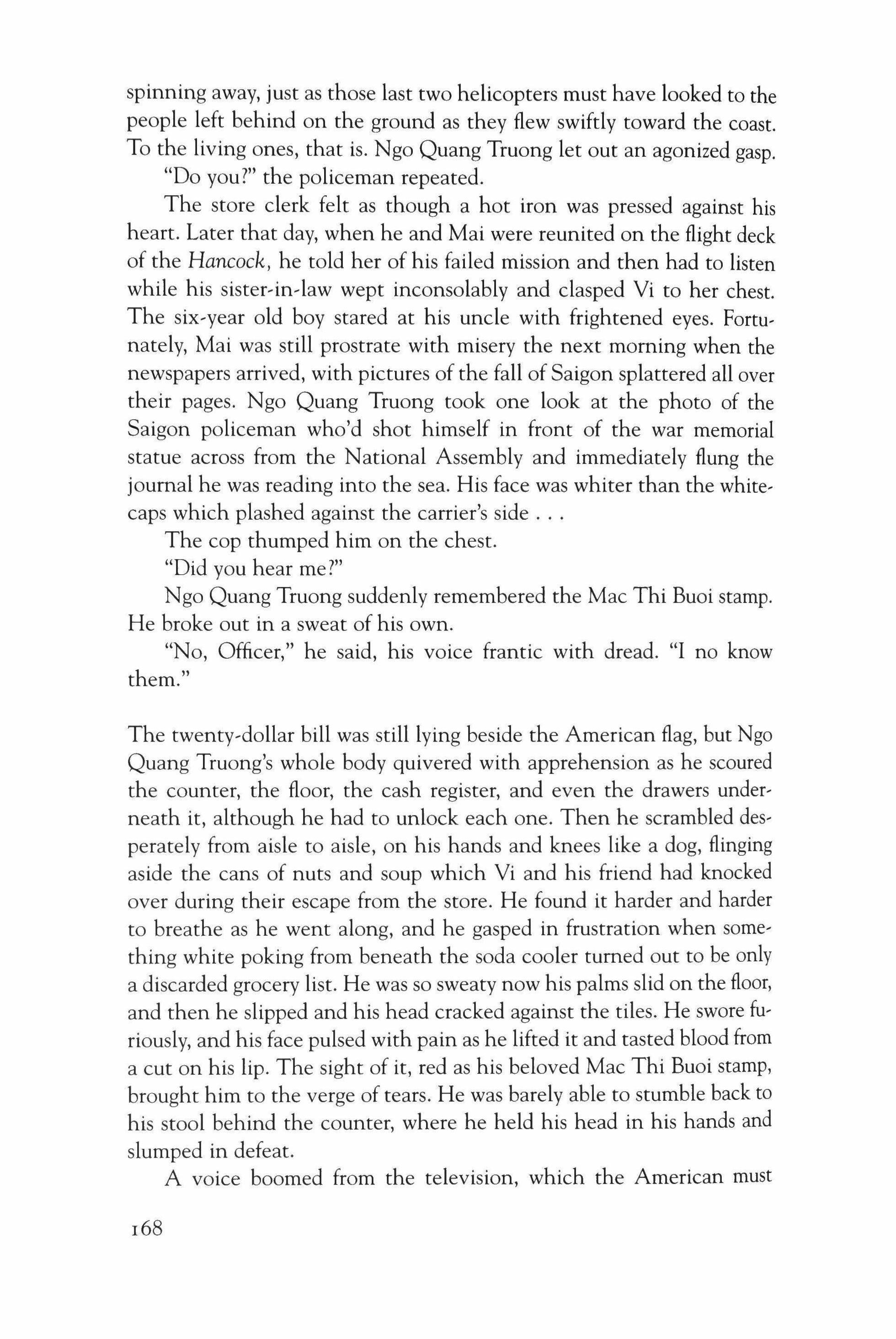 spinning away, just as those last two helicopters must have looked to the people left behind on the ground as they flew swiftly toward the coast. To the living ones, that is. Ngo Quang Truong let out an agonized gasp.

"Do you?" the policeman repeated.

The store clerk felt as though a hot iron was pressed against his heart. Later that day, when he and Mai were reunited on the flight deck of the Hancock, he told her of his failed mission and then had to listen while his sister-in-law wept inconsolably and clasped Vi to her chest. The six-year old boy stared at his uncle with frightened eyes. Fortunately, Mai was still prostrate with misery the next morning when the newspapers arrived, with pictures of the fall of Saigon splattered all over their pages. Ngo Quang Truong took one look at the photo of the Saigon policeman who'd shot himself in front of the war memorial statue across from the National Assembly and immediately flung the journal he was reading into the sea. His face was whiter than the whitecaps which plashed against the carrier's side . . .

The cop thumped him on the chest.

"Did you hear me?"

Ngo Quang Truong suddenly remembered the Mac Thi Buoi stamp. He broke out in a sweat of his own.

"No, Officer," he said, his voice frantic with dread. "I no know them."

The twenty-dollar bill was still lying beside the American flag, but Ngo Quang Truong's whole body quivered with apprehension as he scoured the counter, the floor, the cash register, and even the drawers underneath it, although he had to unlock each one. Then he scrambled desperately from aisle to aisle, on his hands and knees like a dog, flinging aside the cans of nuts and soup which Vi and his friend had knocked over during their escape from the store. He found it harder and harder to breathe as he went along, and he gasped in frustration when something white poking from beneath the soda cooler turned out to be only a discarded grocery list. He was so sweaty now his palms slid on the floor, and then he slipped and his head cracked against the tiles. He swore furiously, and his face pulsed with pain as he lifted it and tasted blood from a cut on his lip. The sight of it, red as his beloved Mac Thi Buoi stamp, brought him to the verge of tears. He was barely able to stumble back to his stool behind the counter, where he held his head in his hands and slumped in defeat.

A voice boomed from the television, which the American must

168